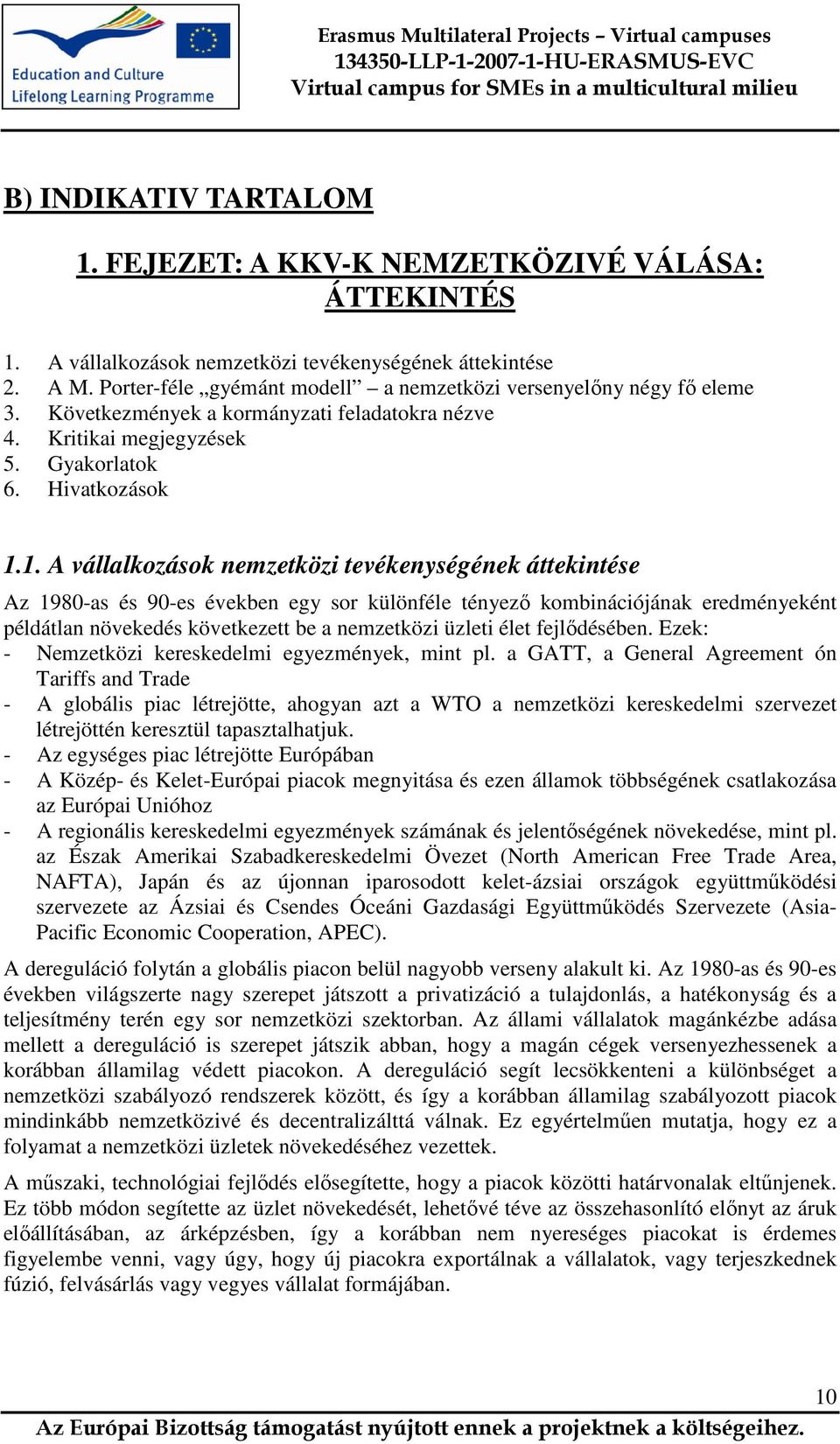 Education and Culture
Lifelong Learning Programme

Erasmus Multilateral Projects – Virtual campuses
134350-LLP-1-2007-1-HU-ERASMUS-EVC
Virtual campus for SMEs in a multicultural milieu

B) INDIKATIV TARTALOM

1. FEJEZET: A KKV-K NEMZETKÖZIVÉ VÁLÁSA: ÁTTEKINTÉS

1. A vállalkozások nemzetközi tevékenységének áttekintése
2. A M. Porter-féle „gyémánt modell” – a nemzetközi versenyelőny négy fő eleme
3. Következmények a kormányzati feladatokra nézve
4. Kritikai megjegyzések
5. Gyakorlatok
6. Hivatkozások

1.1. A vállalkozások nemzetközi tevékenységének áttekintése

Az 1980-as és 90-es években egy sor különféle tényező kombinációjának eredményeként példátlan növekedés következett be a nemzetközi üzleti élet fejlődésében. Ezek:
- Nemzetközi kereskedelmi egyezmények, mint pl. a GATT, a General Agreement ón Tariffs and Trade
- A globális piac létrejötte, ahogyan azt a WTO a nemzetközi kereskedelmi szervezet létrejöttén keresztül tapasztalhatjuk.
- Az egységes piac létrejötte Európában
- A Közép- és Kelet-Európai piacok megnyitása és ezen államok többségének csatlakozása az Európai Unióhoz
- A regionális kereskedelmi egyezmények számának és jelentőségének növekedése, mint pl. az Észak Amerikai Szabadkereskedelmi Övezet (North American Free Trade Area, NAFTA), Japán és az újonnan iparosodott kelet-ázsiai országok együttműködési szervezete az Ázsiai és Csendes Óceáni Gazdasági Együttműködés Szervezete (Asia-Pacific Economic Cooperation, APEC).

A dereguláció folytán a globális piacon belül nagyobb verseny alakult ki. Az 1980-as és 90-es években világszerte nagy szerepet játszott a privatizáció a tulajdonlás, a hatékonyság és a teljesítmény terén egy sor nemzetközi szektorban. Az állami vállalatok magánkézbe adása mellett a dereguláció is szerepet játszik abban, hogy a magán cégek versenyezhessenek a korábban államilag védett piacokon. A dereguláció segít lecsökkenteni a különbséget a nemzetközi szabályozó rendszerek között, és így a korábban államilag szabályozott piacok mindinkább nemzetközivé és decentralizálttá válnak. Ez egyértelműen mutatja, hogy ez a folyamat a nemzetközi üzletek növekedéséhez vezettek.

A műszaki, technológiai fejlődés elősegítette, hogy a piacok közötti határvonalak eltűnjenek. Ez több módon segítette az üzlet növekedését, lehetővé téve az összehasonlító előnyt az áruk előállításában, az árképzésben, így a korábban nem nyereséges piacokat is érdemes figyelembe venni, vagy úgy, hogy új piacokra exportálnak a vállalatok, vagy terjeszkednek fúzió, felvásárlás vagy vegyes vállalat formájában.

10

Az Európai Bizottság támogatást nyújtott ennek a projektnek a költségeihez.